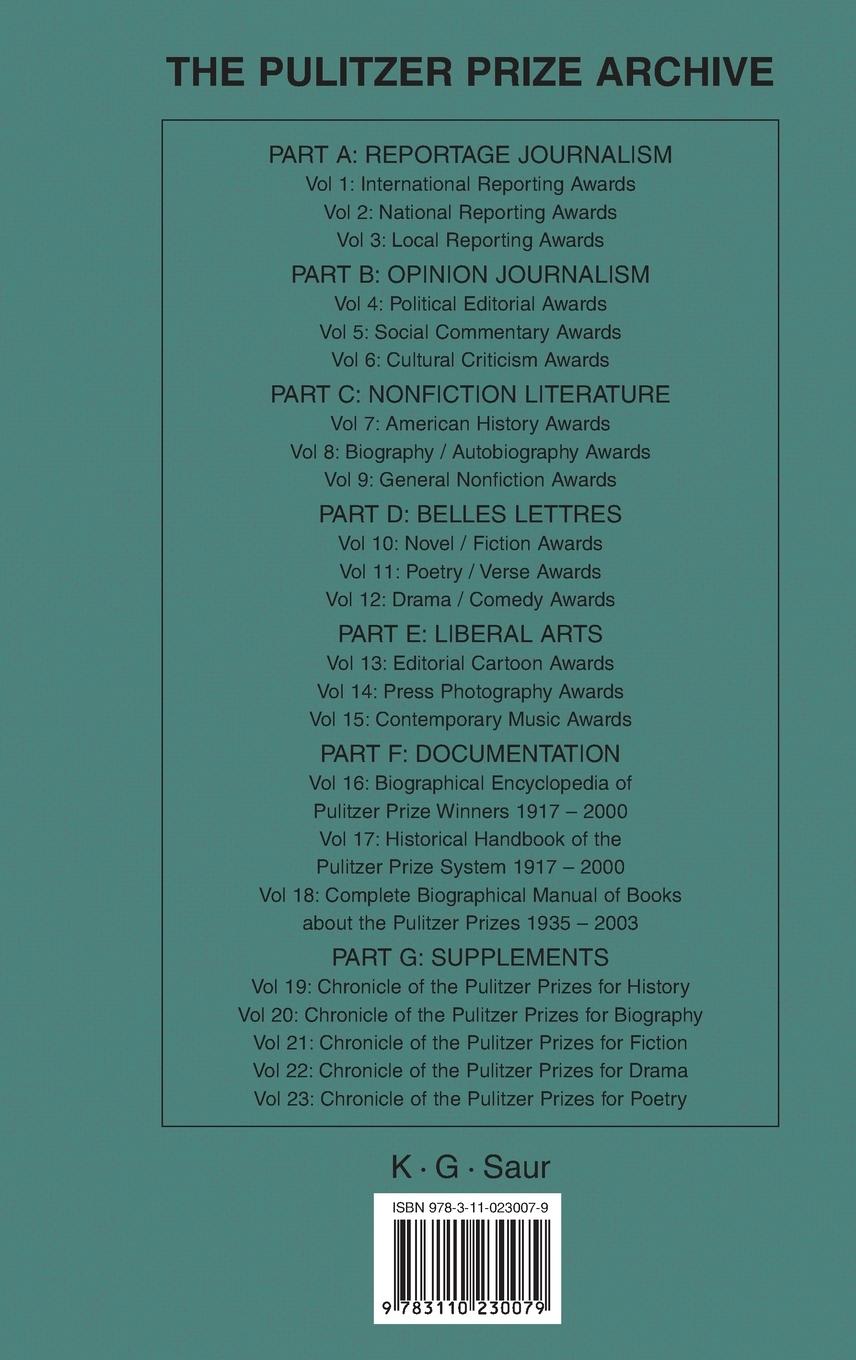 THE PULITZER PRIZE ARCHIVE

PART A: REPORTAGE JOURNALISM
Vol 1: International Reporting Awards
Vol 2: National Reporting Awards
Vol 3: Local Reporting Awards

PART B: OPINION JOURNALISM
Vol 4: Political Editorial Awards
Vol 5: Social Commentary Awards
Vol 6: Cultural Criticism Awards

PART C: NONFICTION LITERATURE
Vol 7: American History Awards
Vol 8: Biography / Autobiography Awards
Vol 9: General Nonfiction Awards

PART D: BELLES LETTRES
Vol 10: Novel / Fiction Awards
Vol 11: Poetry / Verse Awards
Vol 12: Drama / Comedy Awards

PART E: LIBERAL ARTS
Vol 13: Editorial Cartoon Awards
Vol 14: Press Photography Awards
Vol 15: Contemporary Music Awards

PART F: DOCUMENTATION
Vol 16: Biographical Encyclopedia of Pulitzer Prize Winners 1917 – 2000
Vol 17: Historical Handbook of the Pulitzer Prize System 1917 – 2000
Vol 18: Complete Biographical Manual of Books about the Pulitzer Prizes 1935 – 2003

PART G: SUPPLEMENTS
Vol 19: Chronicle of the Pulitzer Prizes for History
Vol 20: Chronicle of the Pulitzer Prizes for Biography
Vol 21: Chronicle of the Pulitzer Prizes for Fiction
Vol 22: Chronicle of the Pulitzer Prizes for Drama
Vol 23: Chronicle of the Pulitzer Prizes for Poetry

K · G · Saur

ISBN 978-3-11-023007-9

9 783110 230079